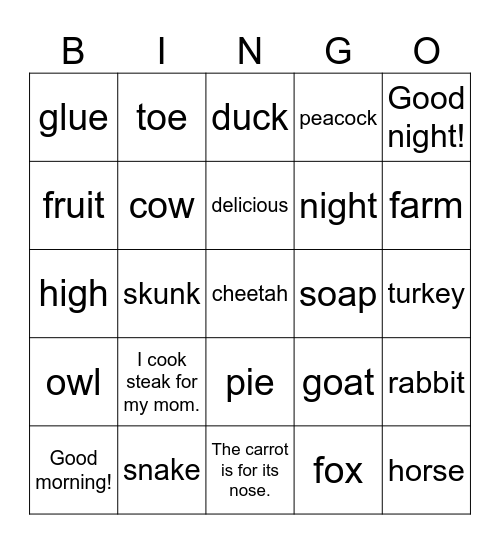 | B | I | N | G | O |
|---|---|---|---|---|
| glue | toe | duck | peacock | Good night! |
| fruit | cow | delicious | night | farm |
| high | skunk | cheetah | soap | turkey |
| owl | I cook steak for my mom. | pie | goat | rabbit |
| Good morning! | snake | The carrot is for its nose. | fox | horse |